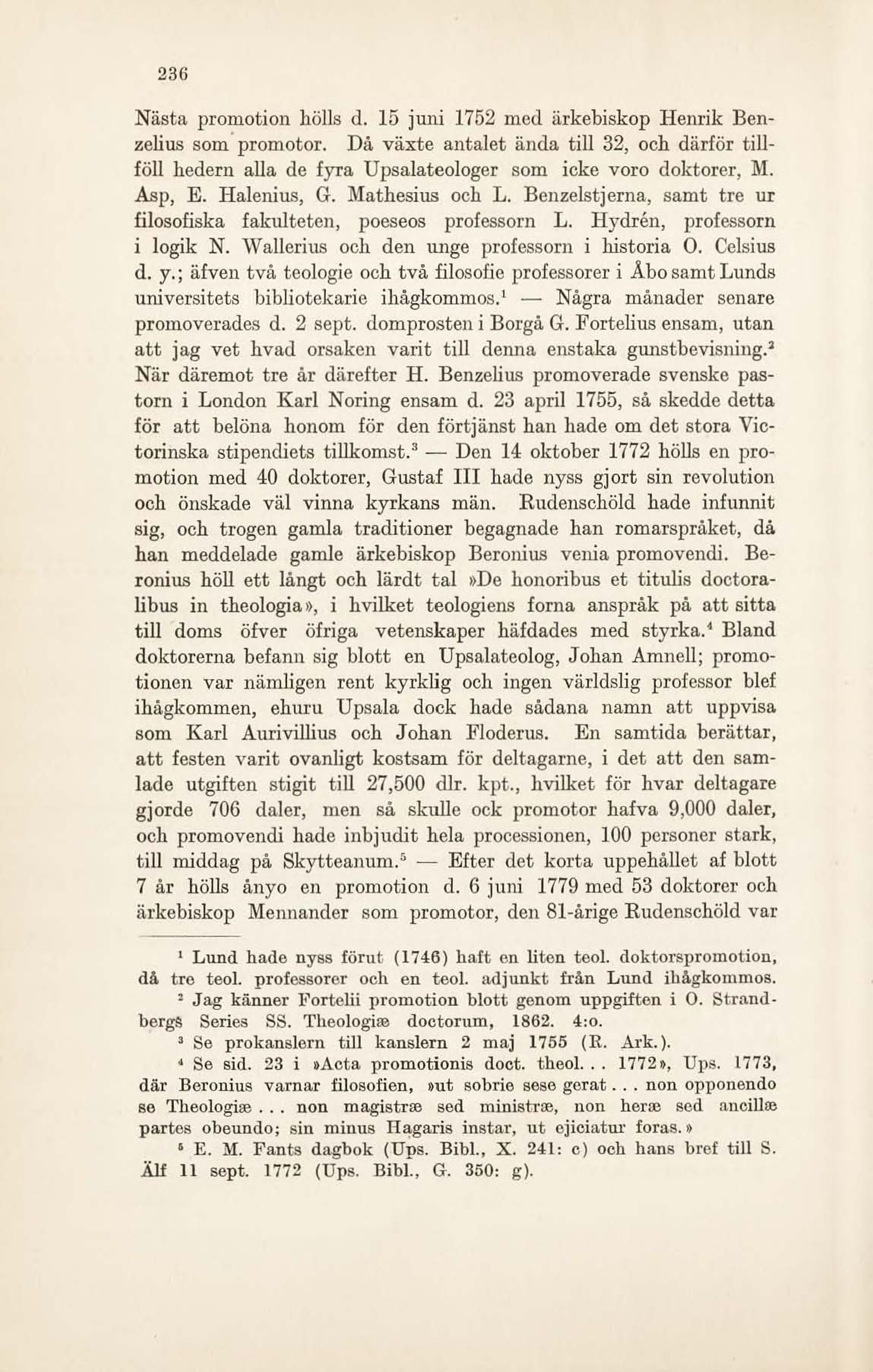 236

Nästa promotion hölls d. 15 juni 1752 med ärkebiskop Henrik Benzelius som promotor. Då växte antalet ända till 32, och därför tillföll hedern alla de fyra Upsalateologer som icke voro doktorer, M. Asp, E. Halenius, G. Mathesius och L. Benzelstjerna, samt tre ur filosofiska fakulteten, poeseos professorn L. Hydrén, professorn i logik N. Wallerius och den unge professorn i historia O. Celsius d. y.; äfven två teologie och två filosofie professorer i Åbo samt Lunds universitets bibliotekarie ihågkommos.$^1$ — Några månader senare promoverades d. 2 sept. domprosten i Borgå G. Fortelius ensam, utan att jag vet hvad orsaken varit till denna enstaka gunstbevisning.$^2$ När däremot tre år därefter H. Benzelius promoverade svenske pastorn i London Karl Noring ensam d. 23 april 1755, så skedde detta för att belöna honom för den förtjänst han hade om det stora Victorinska stipendiets tillkomst.$^3$ — Den 14 oktober 1772 hölls en promotion med 40 doktorer, Gustaf III hade nyss gjort sin revolution och önskade väl vinna kyrkans män. Rudenschöld hade infunnit sig, och trogen gamla traditioner begagnade han romarspråket, då han meddelade gamle ärkebiskop Beronius venia promovendi. Beronius höll ett långt och lärdt tal »De honoribus et titulis doctoralibus in theologia», i hvilket teologiens forna anspråk på att sitta till doms öfver öfriga vetenskaper häfdades med styrka.$^4$ Bland doktorerna befann sig blott en Upsalateolog, Johan Amnell; promotionen var nämligen rent kyrklig och ingen världslig professor blef ihågkommen, ehuru Upsala dock hade sådana namn att uppvisa som Karl Aurivillius och Johan Floderus. En samtida berättar, att festen varit ovanligt kostsam för deltagarne, i det att den samlade utgiften stigit till 27,500 dlr. kpt., hvilket för hvar deltagare gjorde 706 daler, men så skulle ock promotor hafva 9,000 daler, och promovendi hade inbjudit hela processionen, 100 personer stark, till middag på Skytteanum.$^5$ — Efter det korta uppehållet af blott 7 år hölls ånyo en promotion d. 6 juni 1779 med 53 doktorer och ärkebiskop Mennander som promotor, den 81-årige Rudenschöld var

$^1$ Lund hade nyss förut (1746) haft en liten teol. doktorspromotion, då tre teol. professorer och en teol. adjunkt från Lund ihågkommos.

$^2$ Jag känner Fortelii promotion blott genom uppgiften i O. Strandbergs Series SS. Theologiæ doctorum, 1862. 4:o.

$^3$ Se prokanslern till kanslern 2 maj 1755 (R. Ark.).

$^4$ Se sid. 23 i »Acta promotionis doct. theol. . . 1772», Ups. 1773, där Beronius varnar filosofien, »ut sobrie sese gerat . . . non opponendo se Theologiæ . . . non magistræ sed ministræ, non heræ sed ancillæ partes obeundo; sin minus Hagaris instar, ut ejiciatur foras.»

$^5$ E. M. Fants dagbok (Ups. Bibl., X. 241: c) och hans bref till S. Älf 11 sept. 1772 (Ups. Bibl., G. 350: g).